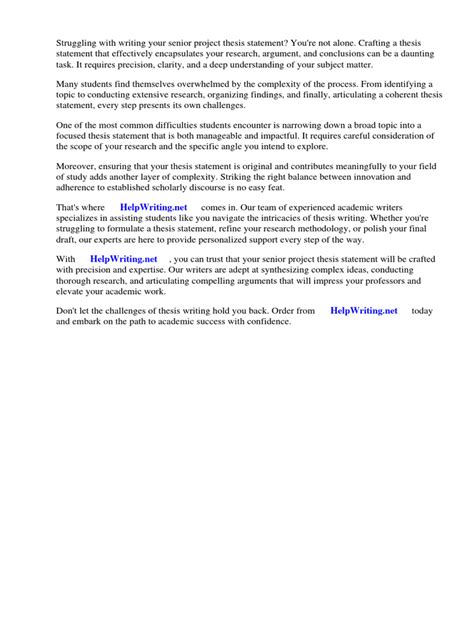 Struggling with writing your senior project thesis statement? You're not alone. Crafting a thesis statement that effectively encapsulates your research, argument, and conclusions can be a daunting task. It requires precision, clarity, and a deep understanding of your subject matter.

Many students find themselves overwhelmed by the complexity of the process. From identifying a topic to conducting extensive research, organizing findings, and finally, articulating a coherent thesis statement, every step presents its own challenges.

One of the most common difficulties students encounter is narrowing down a broad topic into a focused thesis statement that is both manageable and impactful. It requires careful consideration of the scope of your research and the specific angle you intend to explore.

Moreover, ensuring that your thesis statement is original and contributes meaningfully to your field of study adds another layer of complexity. Striking the right balance between innovation and adherence to established scholarly discourse is no easy feat.

That's where HelpWriting.net comes in. Our team of experienced academic writers specializes in assisting students like you navigate the intricacies of thesis writing. Whether you're struggling to formulate a thesis statement, refine your research methodology, or polish your final draft, our experts are here to provide personalized support every step of the way.

With HelpWriting.net , you can trust that your senior project thesis statement will be crafted with precision and expertise. Our writers are adept at synthesizing complex ideas, conducting thorough research, and articulating compelling arguments that will impress your professors and elevate your academic work.

Don't let the challenges of thesis writing hold you back. Order from HelpWriting.net today and embark on the path to academic success with confidence.